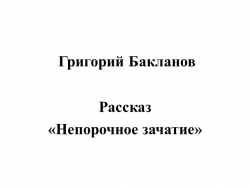 Григорий Бакланов

Рассказ
«Непорочное зачатие»